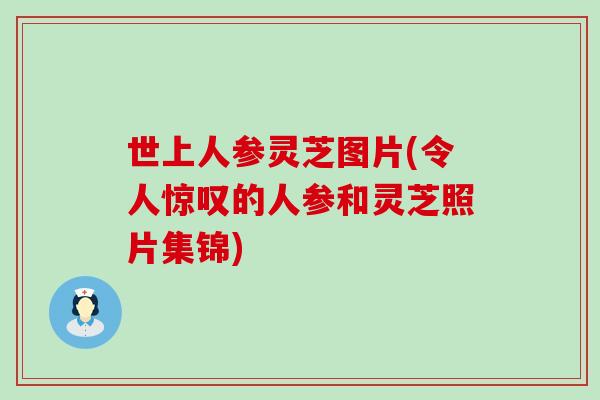 世上人参灵芝图片(令人惊叹的人参和灵芝照片集锦)